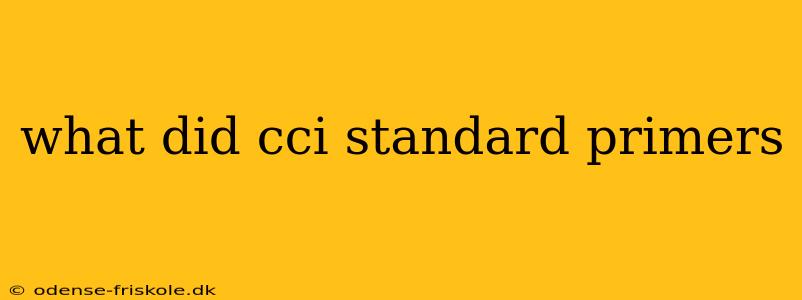 what did cci standard primers

© odense-friskole.dk